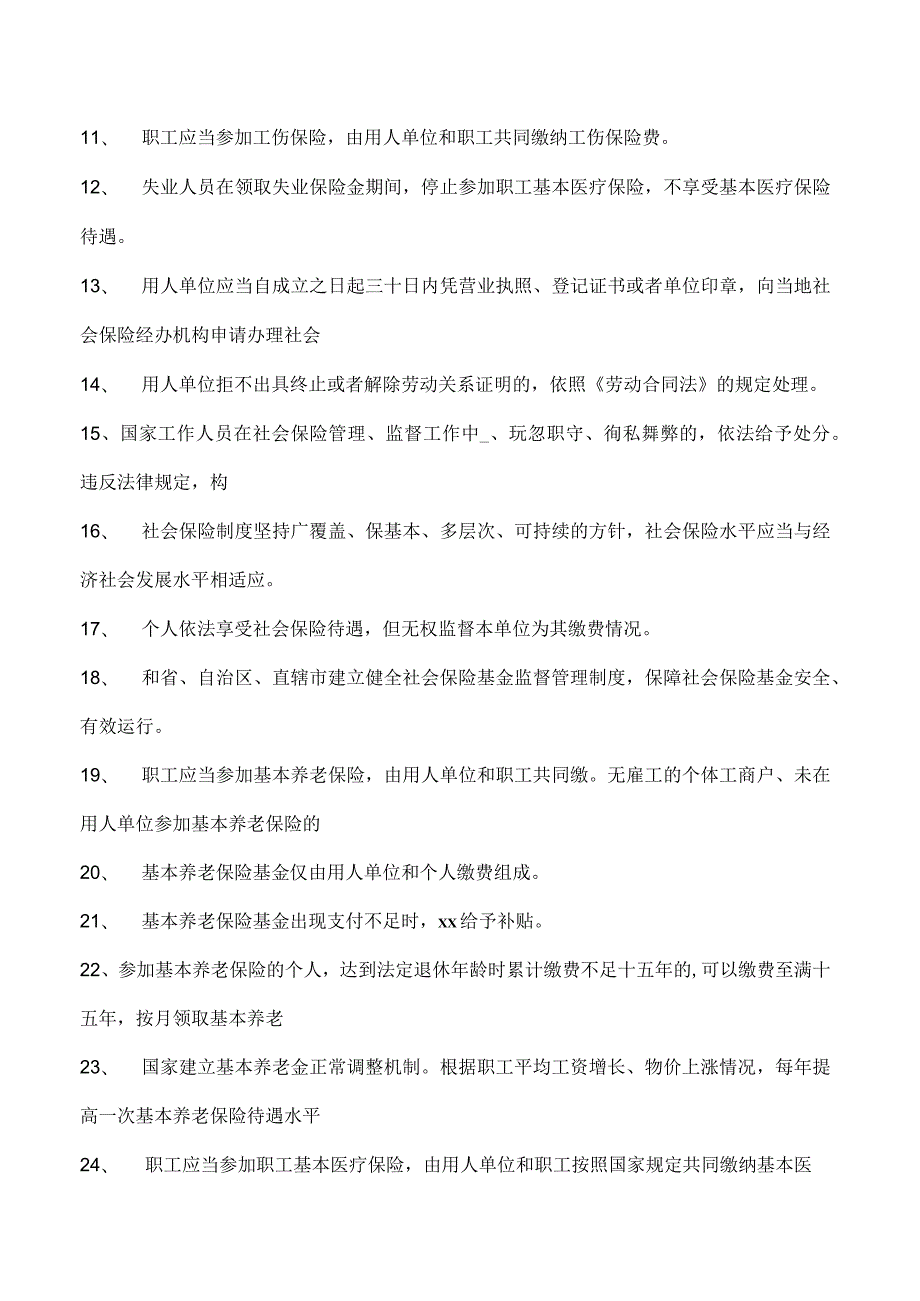 11、 职工应当参加工伤保险，由用人单位和职工共同缴纳工伤保险费。

12、 失业人员在领取失业保险金期间，停止参加职工基本医疗保险，不享受基本医疗保险待遇。

13、 用人单位应当自成立之日起三十日内凭营业执照、登记证书或者单位印章，向当地社会保险经办机构申请办理社会

14、 用人单位拒不出具终止或者解除劳动关系证明的，依照《劳动合同法》的规定处理。

15、国家工作人员在社会保险管理、监督工作中_、玩忽职守、徇私舞弊的，依法给予处分。违反法律规定，构

16、 社会保险制度坚持广覆盖、保基本、多层次、可持续的方针，社会保险水平应当与经济社会发展水平相适应。

17、 个人依法享受社会保险待遇，但无权监督本单位为其缴费情况。

18、 和省、自治区、直辖市建立健全社会保险基金监督管理制度，保障社会保险基金安全、有效运行。

19、 职工应当参加基本养老保险，由用人单位和职工共同缴。无雇工的个体工商户、未在用人单位参加基本养老保险的

20、 基本养老保险基金仅由用人单位和个人缴费组成。

21、 基本养老保险基金出现支付不足时，xx给予补贴。

22、参加基本养老保险的个人，达到法定退休年龄时累计缴费不足十五年的,可以缴费至满十五年，按月领取基本养老

23、 国家建立基本养老金正常调整机制。根据职工平均工资增长、物价上涨情况，每年提高一次基本养老保险待遇水平

24、 职工应当参加职工基本医疗保险，由用人单位和职工按照国家规定共同缴纳基本医